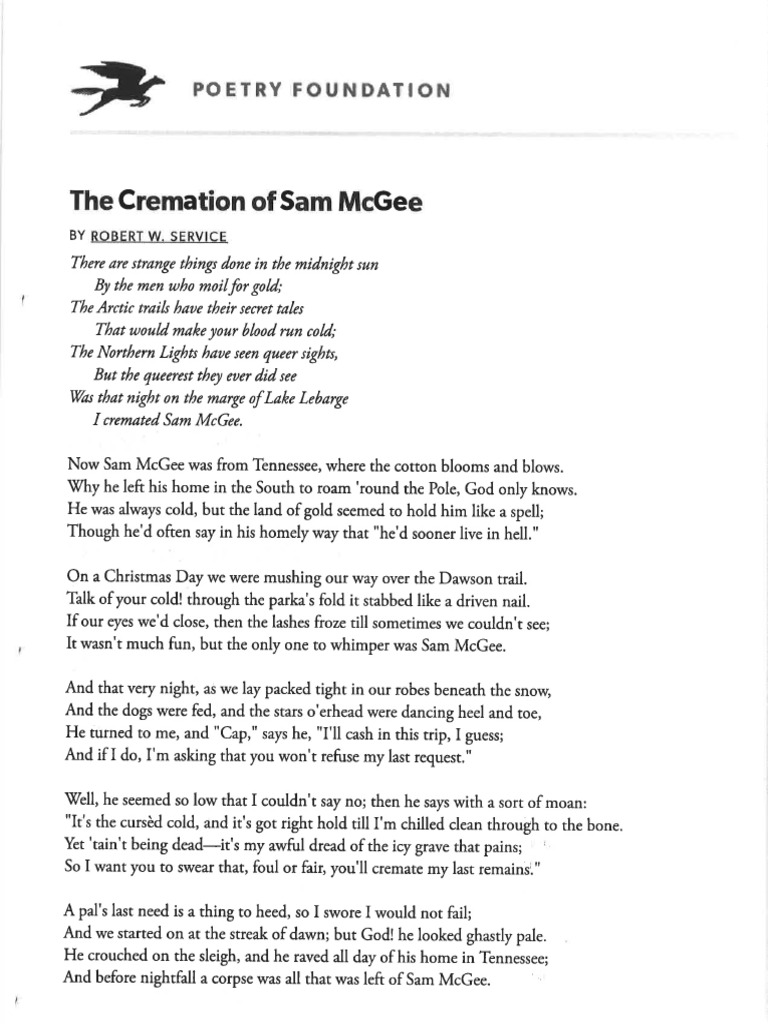 POETRY FOUNDATION

The Cremation of Sam McGee

BY ROBERT W. SERVICE

There are strange things done in the midnight sun
By the men who moil for gold;
The Arctic trails have their secret tales
That would make your blood run cold;
The Northern Lights have seen queer sights,
But the queerest they ever did see
Was that night on the marge of Lake Lebarge
I cremated Sam McGee.

Now Sam McGee was from Tennessee, where the cotton blooms and blows.
Why he left his home in the South to roam 'round the Pole, God only knows.
He was always cold, but the land of gold seemed to hold him like a spell;
Though he'd often say in his homely way that "he'd sooner live in hell."

On a Christmas Day we were mushing our way over the Dawson trail.
Talk of your cold! through the parka's fold it stabbed like a driven nail.
If our eyes we'd close, then the lashes froze till sometimes we couldn't see;
It wasn't much fun, but the only one to whimper was Sam McGee.

And that very night, as we lay packed tight in our robes beneath the snow,
And the dogs were fed, and the stars o'erhead were dancing heel and toe,
He turned to me, and "Cap," says he, "I'll cash in this trip, I guess;
And if I do, I'm asking that you won't refuse my last request."

Well, he seemed so low that I couldn't say no; then he says with a sort of moan:
"It's the cursèd cold, and it's got right hold till I'm chilled clean through to the bone.
Yet 'tain't being dead—it's my awful dread of the icy grave that pains;
So I want you to swear that, foul or fair, you'll cremate my last remains."

A pal's last need is a thing to heed, so I swore I would not fail;
And we started on at the streak of dawn; but God! he looked ghastly pale.
He crouched on the sleigh, and he raved all day of his home in Tennessee;
And before nightfall a corpse was all that was left of Sam McGee.